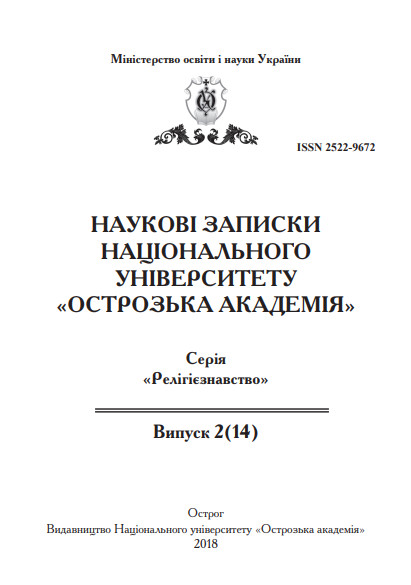 Міністерство освіти і науки України

ISSN 2522-9672

НАУКОВІ ЗАПИСКИ НАЦІОНАЛЬНОГО УНІВЕРСИТЕТУ «ОСТРОЗЬКА АКАДЕМІЯ»

Серія «Релігієзнавство»

Випуск 2(14)

Острог
Видавництво Національного університету «Острозька академія»
2018